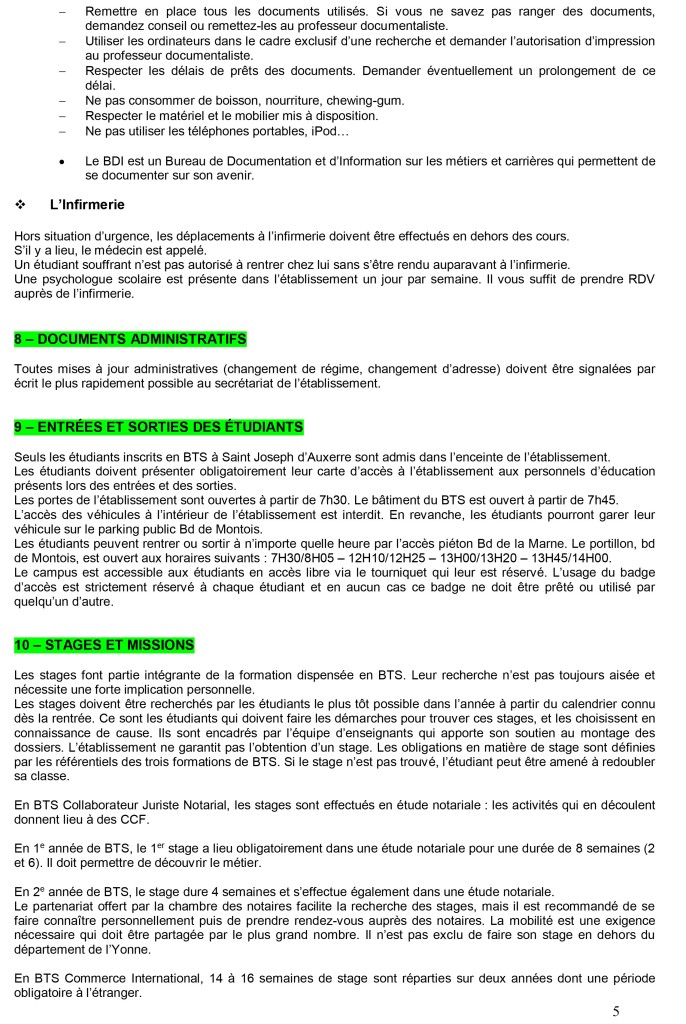 – Remettre en place tous les documents utilisés. Si vous ne savez pas ranger des documents, demandez conseil ou remettez-les au professeur documentaliste.
– Utiliser les ordinateurs dans le cadre exclusif d'une recherche et demander l'autorisation d'impression au professeur documentaliste.
– Respecter les délais de prêts des documents. Demander éventuellement un prolongement de ce délai.
– Ne pas consommer de boisson, nourriture, chewing-gum.
– Respecter le matériel et le mobilier mis à disposition.
– Ne pas utiliser les téléphones portables, iPod…

• Le BDI est un Bureau de Documentation et d'Information sur les métiers et carrières qui permettent de se documenter sur son avenir.

❖ L'Infirmerie

Hors situation d'urgence, les déplacements à l'infirmerie doivent être effectués en dehors des cours.
S'il y a lieu, le médecin est appelé.
Un étudiant souffrant n'est pas autorisé à rentrer chez lui sans s'être rendu auparavant à l'infirmerie.
Une psychologue scolaire est présente dans l'établissement un jour par semaine. Il vous suffit de prendre RDV auprès de l'infirmerie.

8 – DOCUMENTS ADMINISTRATIFS

Toutes mises à jour administratives (changement de régime, changement d'adresse) doivent être signalées par écrit le plus rapidement possible au secrétariat de l'établissement.

9 – ENTRÉES ET SORTIES DES ÉTUDIANTS

Seuls les étudiants inscrits en BTS à Saint Joseph d'Auxerre sont admis dans l'enceinte de l'établissement.
Les étudiants doivent présenter obligatoirement leur carte d'accès à l'établissement aux personnels d'éducation présents lors des entrées et des sorties.
Les portes de l'établissement sont ouvertes à partir de 7h30. Le bâtiment du BTS est ouvert à partir de 7h45.
L'accès des véhicules à l'intérieur de l'établissement est interdit. En revanche, les étudiants pourront garer leur véhicule sur le parking public Bd de Montois.
Les étudiants peuvent rentrer ou sortir à n'importe quelle heure par l'accès piéton Bd de la Marne. Le portillon, bd de Montois, est ouvert aux horaires suivants : 7H30/8H05 – 12H10/12H25 – 13H00/13H20 – 13H45/14H00.
Le campus est accessible aux étudiants en accès libre via le tourniquet qui leur est réservé. L'usage du badge d'accès est strictement réservé à chaque étudiant et en aucun cas ce badge ne doit être prêté ou utilisé par quelqu'un d'autre.

10 – STAGES ET MISSIONS

Les stages font partie intégrante de la formation dispensée en BTS. Leur recherche n'est pas toujours aisée et nécessite une forte implication personnelle.
Les stages doivent être recherchés par les étudiants le plus tôt possible dans l'année à partir du calendrier connu dès la rentrée. Ce sont les étudiants qui doivent faire les démarches pour trouver ces stages, et les choisissent en connaissance de cause. Ils sont encadrés par l'équipe d'enseignants qui apporte son soutien au montage des dossiers. L'établissement ne garantit pas l'obtention d'un stage. Les obligations en matière de stage sont définies par les référentiels des trois formations de BTS. Si le stage n'est pas trouvé, l'étudiant peut être amené à redoubler sa classe.

En BTS Collaborateur Juriste Notarial, les stages sont effectués en étude notariale : les activités qui en découlent donnent lieu à des CCF.

En 1$^{e}$ année de BTS, le 1$^{er}$ stage a lieu obligatoirement dans une étude notariale pour une durée de 8 semaines (2 et 6). Il doit permettre de découvrir le métier.

En 2$^{e}$ année de BTS, le stage dure 4 semaines et s'effectue également dans une étude notariale.
Le partenariat offert par la chambre des notaires facilite la recherche des stages, mais il est recommandé de se faire connaître personnellement puis de prendre rendez-vous auprès des notaires. La mobilité est une exigence nécessaire qui doit être partagée par le plus grand nombre. Il n'est pas exclu de faire son stage en dehors du département de l'Yonne.

En BTS Commerce International, 14 à 16 semaines de stage sont réparties sur deux années dont une période obligatoire à l'étranger.

5